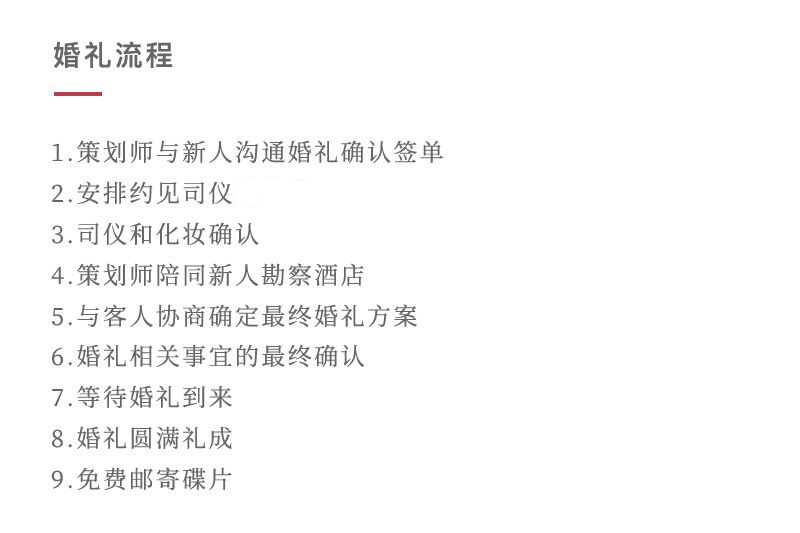 婚礼流程

1.策划师与新人沟通婚礼确认签单
2.安排约见司仪
3.司仪和化妆确认
4.策划师陪同新人勘察酒店
5.与客人协商确定最终婚礼方案
6.婚礼相关事宜的最终确认
7.等待婚礼到来
8.婚礼圆满礼成
9.免费邮寄碟片